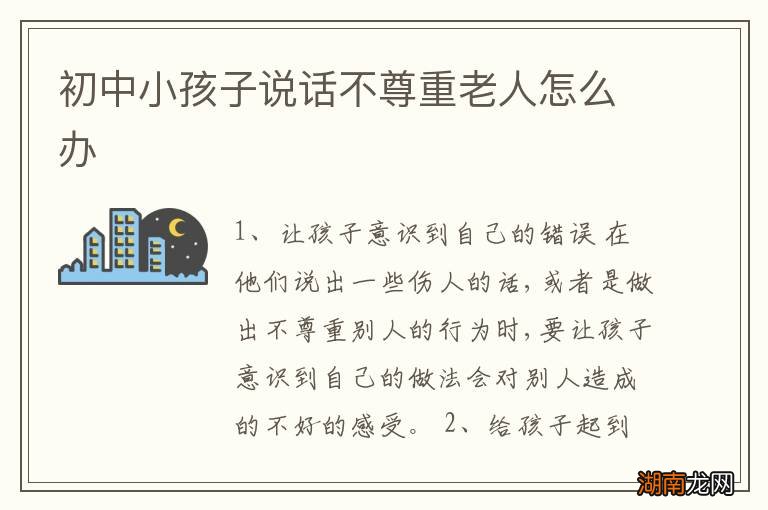 初中小孩子说话不尊重老人怎么办

1、让孩子意识到自己的错误 在他们说出一些伤人的话，或者是做出不尊重别人的行为时，要让孩子意识到自己的做法会对别人造成的不好的感受。 2、给孩子起到

湖南龙网